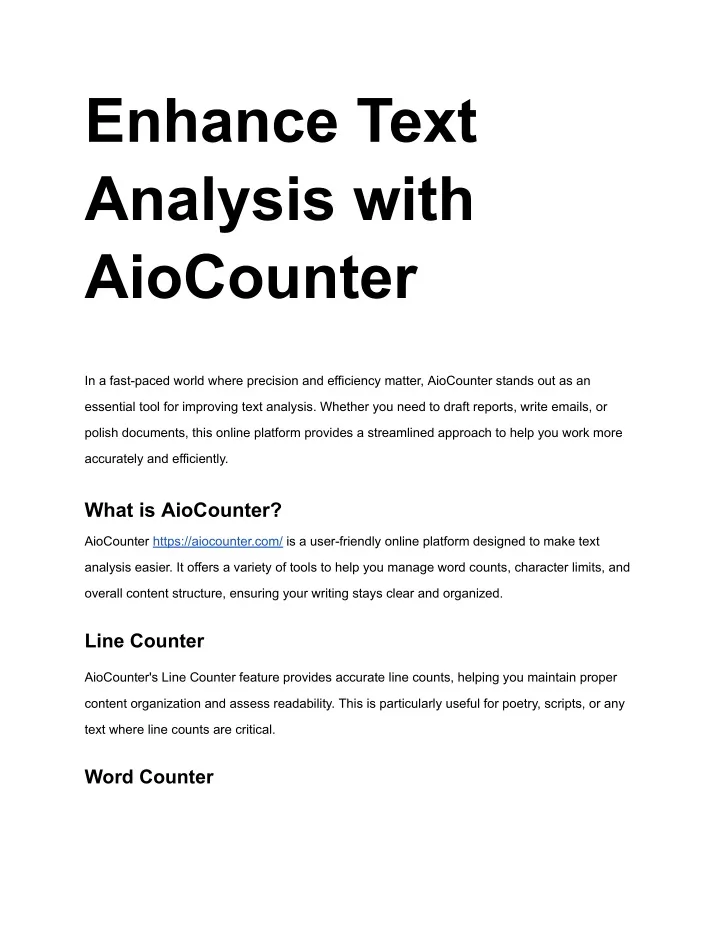 Enhance Text Analysis with AioCounter

In a fast-paced world where precision and efficiency matter, AioCounter stands out as an essential tool for improving text analysis. Whether you need to draft reports, write emails, or polish documents, this online platform provides a streamlined approach to help you work more accurately and efficiently.

What is AioCounter?

AioCounter https://aiocounter.com/ is a user-friendly online platform designed to make text analysis easier. It offers a variety of tools to help you manage word counts, character limits, and overall content structure, ensuring your writing stays clear and organized.

Line Counter

AioCounter's Line Counter feature provides accurate line counts, helping you maintain proper content organization and assess readability. This is particularly useful for poetry, scripts, or any text where line counts are critical.

Word Counter